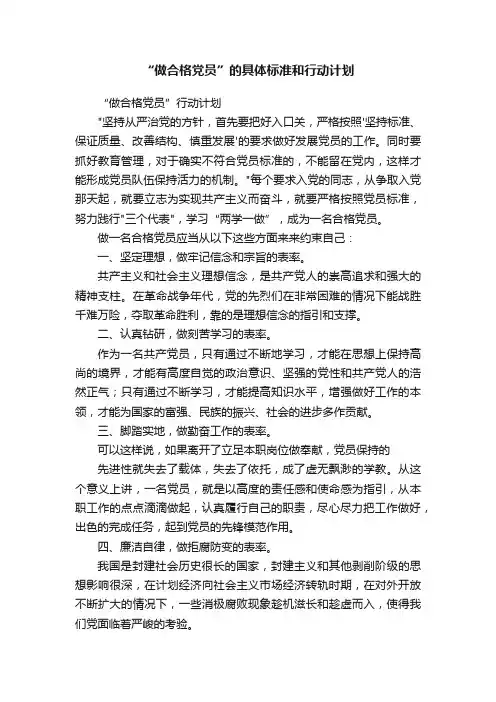 “做合格党员”的具体标准和行动计划

“做合格党员”行动计划

"坚持从严治党的方针，首先要把好入口关，严格按照'坚持标准、保证质量、改善结构、慎重发展'的要求做好发展党员的工作。同时要抓好教育管理，对于确实不符合党员标准的，不能留在党内，这样才能形成党员队伍保持活力的机制。"每个要求入党的同志，从争取入党那天起，就要立志为实现共产主义而奋斗，就要严格按照党员标准，努力践行"三个代表"，学习“两学一做”，成为一名合格党员。

做一名合格党员应当从以下这些方面来来约束自己：

一、坚定理想，做牢记信念和宗旨的表率。

共产主义和社会主义理想信念，是共产党人的崇高追求和强大的精神支柱。在革命战争年代，党的先烈们在非常困难的情况下能战胜千难万险，夺取革命胜利，靠的是理想信念的指引和支撑。

二、认真钻研，做刻苦学习的表率。

作为一名共产党员，只有通过不断地学习，才能在思想上保持高尚的境界，才能有高度自觉的政治意识、坚强的党性和共产党人的浩然正气；只有通过不断学习，才能提高知识水平，增强做好工作的本领，才能为国家的富强、民族的振兴、社会的进步多作贡献。

三、脚踏实地，做勤奋工作的表率。

可以这样说，如果离开了立足本职岗位做奉献，党员保持的

先进性就失去了载体，失去了依托，成了虚无飘渺的学教。从这个意义上讲，一名党员，就是以高度的责任感和使命感为指引，从本职工作的点点滴滴做起，认真履行自己的职责，尽心尽力把工作做好，出色的完成任务，起到党员的先锋模范作用。

四、廉洁自律，做拒腐防变的表率。

我国是封建社会历史很长的国家，封建主义和其他剥削阶级的思想影响很深，在计划经济向社会主义市场经济转轨时期，在对外开放不断扩大的情况下，一些消极腐败现象趁机滋长和趁虚而入，使得我们党面临着严峻的考验。